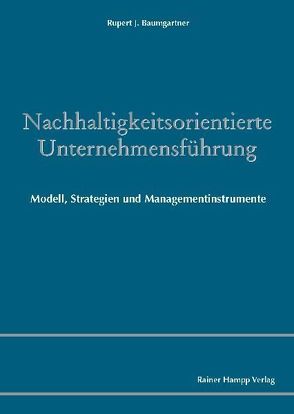 Rupert J. Baumgartner

Nachhaltigkeitsorientierte Unternehmensführung

Modell, Strategien und Managementinstrumente

Rainer Hampp Verlag